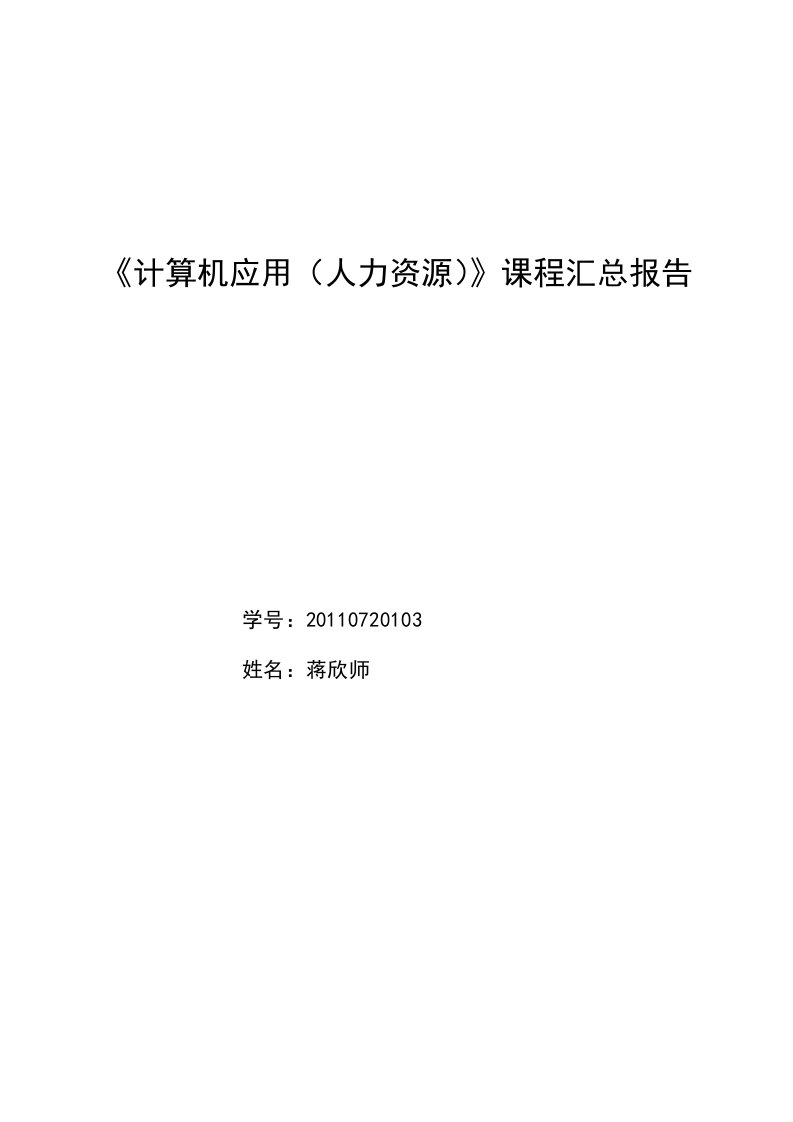 《计算机应用（人力资源）》课程汇总报告

学号：20110720103

姓名：蒋欣师